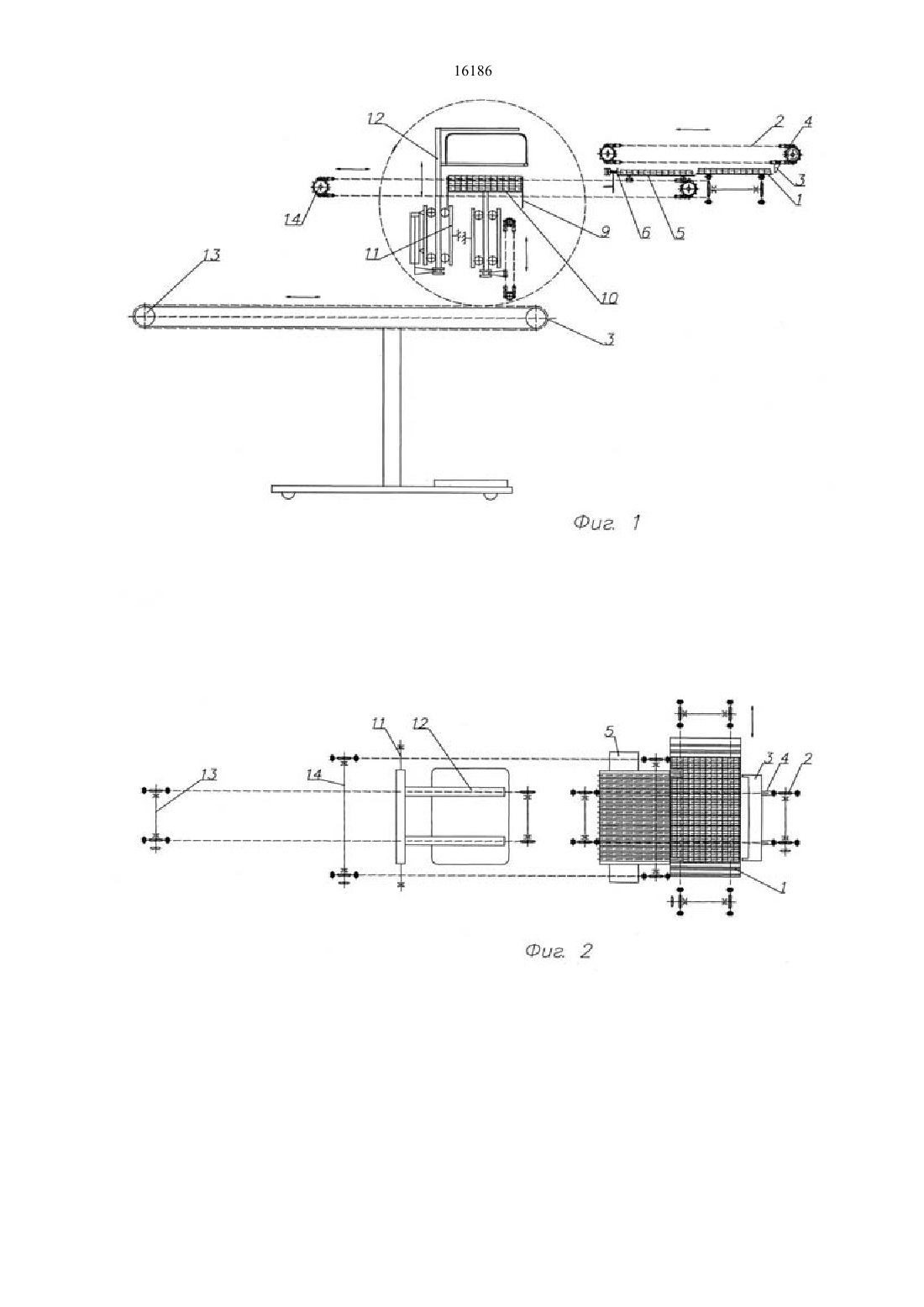 16186

12
2
4
3
1
14
9
6
5
11
10
13
3

Фиг. 1

11
12
5
3
4
2
13
14
1

Фиг. 2